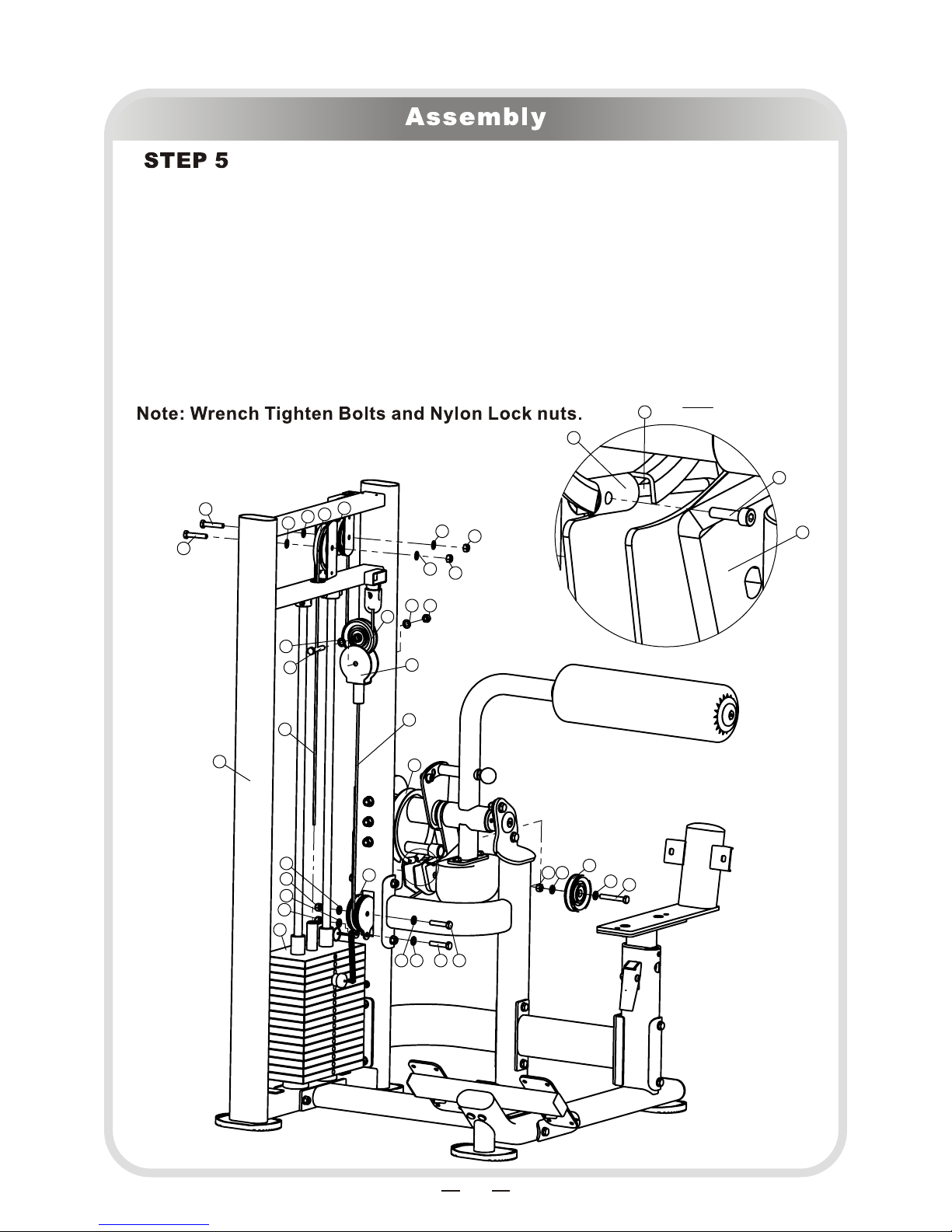 Assembly

STEP 5

Note: Wrench Tighten Bolts and Nylon Lock nuts.